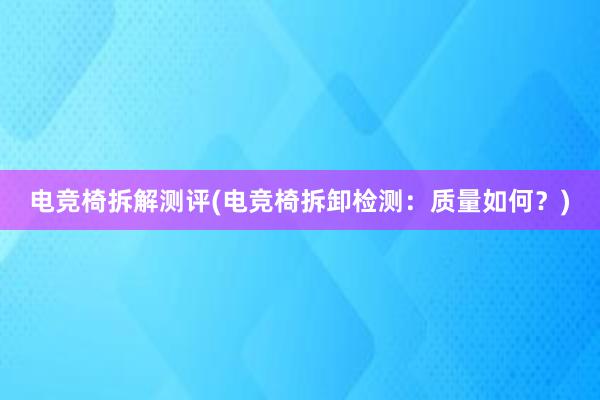 电竞椅拆解测评(电竞椅拆卸检测：质量如何？)